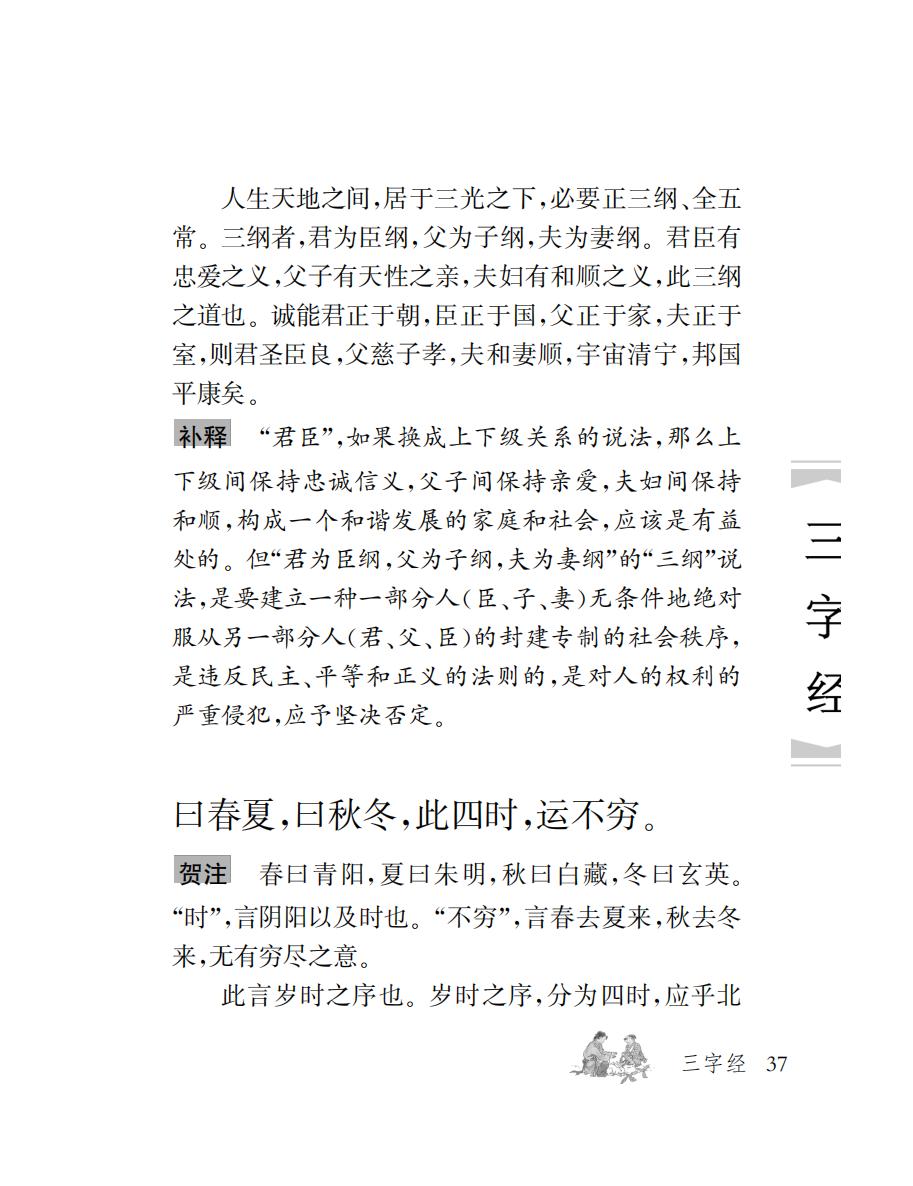 人生天地之间，居于三光之下，必要正三纲、全五常。三纲者，君为臣纲，父为子纲，夫为妻纲。君臣有忠爱之义，父子有天性之亲，夫妇有和顺之义，此三纲之道也。诚能君正于朝，臣正于国，父正于家，夫正于室，则君圣臣良，父慈子孝，夫和妻顺，宇宙清宁，邦国平康矣。

补释 “君臣”，如果换成上下级关系的说法，那么上下级间保持忠诚信义，父子间保持亲爱，夫妇间保持和顺，构成一个和谐发展的家庭和社会，应该是有益处的。但“君为臣纲，父为子纲，夫为妻纲”的“三纲”说法，是要建立一种一部分人（臣、子、妻）无条件地绝对服从另一部分人（君、父、臣）的封建专制的社会秩序，是违反民主、平等和正义的法则的，是对人的权利的严重侵犯，应予坚决否定。

三字经

曰春夏，曰秋冬，此四时，运不穷。

贺注 春曰青阳，夏曰朱明，秋曰白藏，冬曰玄英。“时”，言阴阳以及时也。“不穷”，言春去夏来，秋去冬来，无有穷尽之意。

此言岁时之序也。岁时之序，分为四时，应乎北

三字经 37